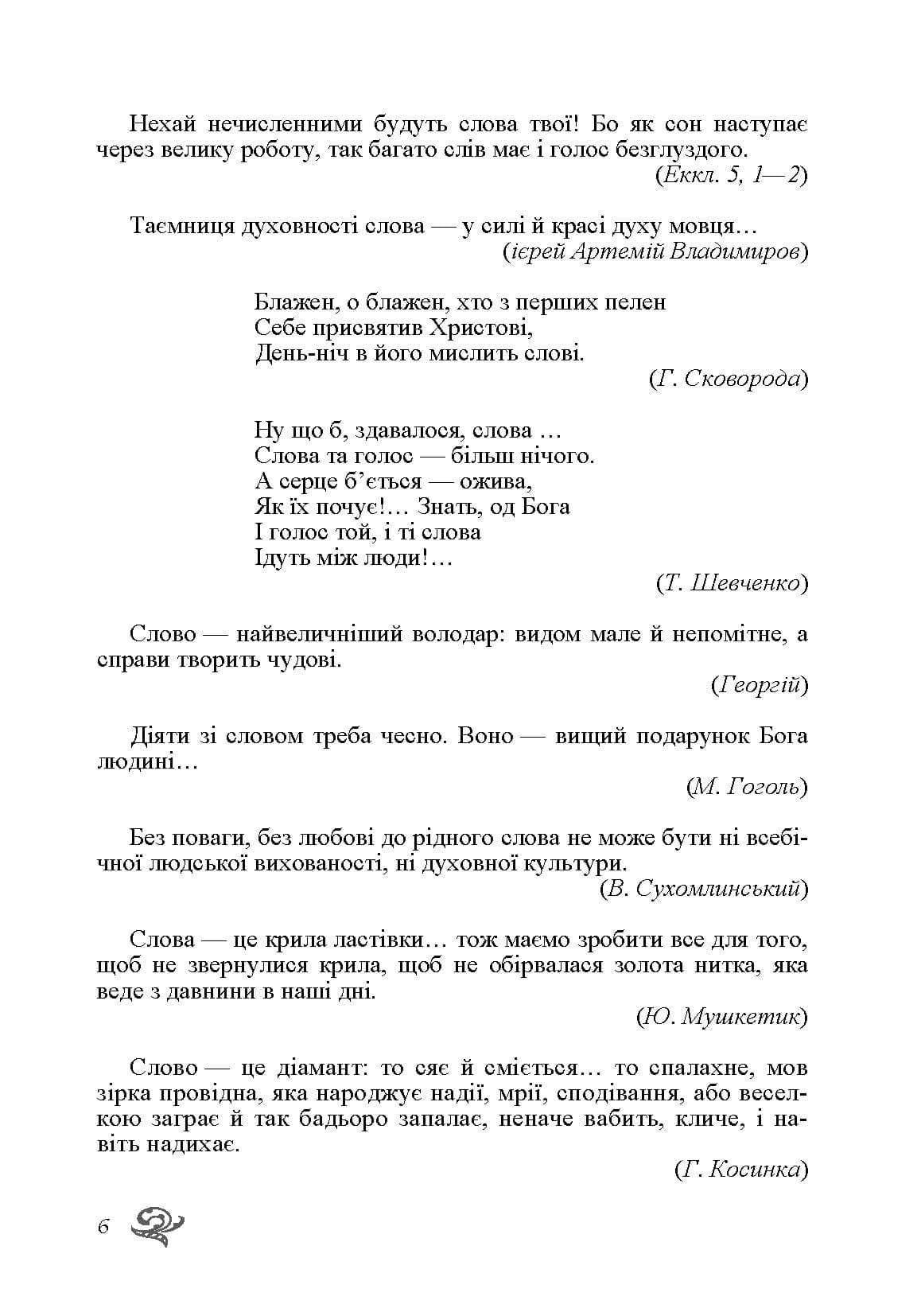 Нехай нечисленними будуть слова твої! Бо як сон наступає через велику роботу, так багато слів має і голос безглуздого.
(Еккл. 5, 1—2)

Таємниця духовності слова — у силі й красі духу мовця…
(ієрей Артемій Владимиров)

Блажен, о блажен, хто з перших пелен
Себе присвятив Христові,
День-ніч в його мислить слові.
(Г. Сковорода)

Ну що б, здавалося, слова …
Слова та голос — більш нічого.
А серце б'ється — ожива,
Як їх почує!… Знать, од Бога
І голос той, і ті слова
Ідуть між люди!…
(Т. Шевченко)

Слово — найвеличніший володар: видом мале й непомітне, а справи творить чудові.
(Георгій)

Діяти зі словом треба чесно. Воно — вищий подарунок Бога людині…
(М. Гоголь)

Без поваги, без любові до рідного слова не може бути ні всебічної людської вихованості, ні духовної культури.
(В. Сухомлинський)

Слова — це крила ластівки… тож маємо зробити все для того, щоб не звернулися крила, щоб не обірвалася золота нитка, яка веде з давнини в наші дні.
(Ю. Мушкетик)

Слово — це діамант: то сяє й сміється… то спалахне, мов зірка провідна, яка народжує надії, мрії, сподівання, або веселкою заграє й так бадьоро запалає, неначе вабить, кличе, і навіть надихає.
(Г. Косинка)

6